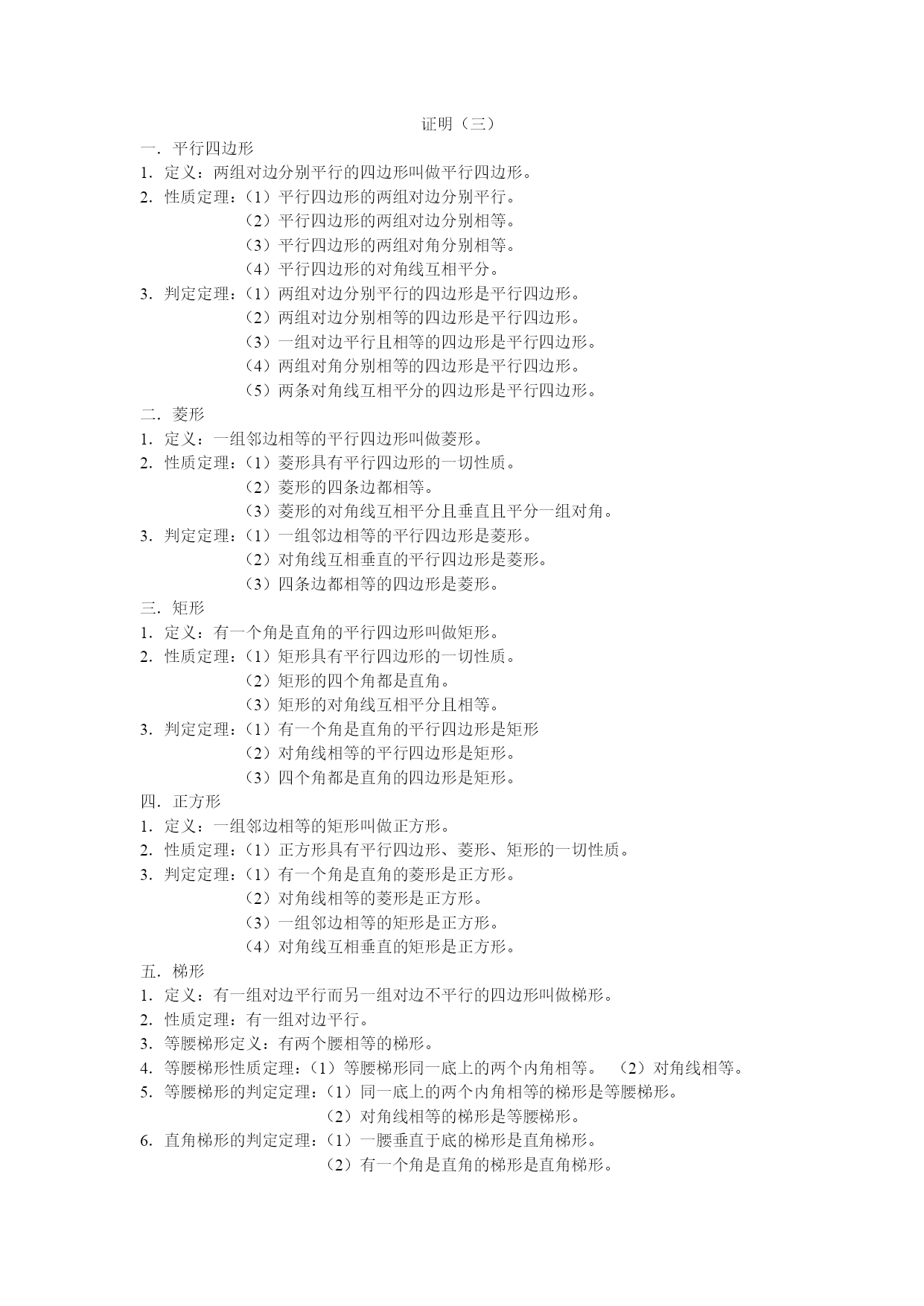 证明（三）

一．平行四边形

1．定义：两组对边分别平行的四边形叫做平行四边形。

2．性质定理：（1）平行四边形的两组对边分别平行。
（2）平行四边形的两组对边分别相等。
（3）平行四边形的两组对角分别相等。
（4）平行四边形的对角线互相平分。

3．判定定理：（1）两组对边分别平行的四边形是平行四边形。
（2）两组对边分别相等的四边形是平行四边形。
（3）一组对边平行且相等的四边形是平行四边形。
（4）两组对角分别相等的四边形是平行四边形。
（5）两条对角线互相平分的四边形是平行四边形。

二．菱形

1．定义：一组邻边相等的平行四边形叫做菱形。

2．性质定理：（1）菱形具有平行四边形的一切性质。
（2）菱形的四条边都相等。
（3）菱形的对角线互相平分且垂直且平分一组对角。

3．判定定理：（1）一组邻边相等的平行四边形是菱形。
（2）对角线互相垂直的平行四边形是菱形。
（3）四条边都相等的四边形是菱形。

三．矩形

1．定义：有一个角是直角的平行四边形叫做矩形。

2．性质定理：（1）矩形具有平行四边形的一切性质。
（2）矩形的四个角都是直角。
（3）矩形的对角线互相平分且相等。

3．判定定理：（1）有一个角是直角的平行四边形是矩形
（2）对角线相等的平行四边形是矩形。
（3）四个角都是直角的四边形是矩形。

四．正方形

1．定义：一组邻边相等的矩形叫做正方形。

2．性质定理：（1）正方形具有平行四边形、菱形、矩形的一切性质。

3．判定定理：（1）有一个角是直角的菱形是正方形。
（2）对角线相等的菱形是正方形。
（3）一组邻边相等的矩形是正方形。
（4）对角线互相垂直的矩形是正方形。

五．梯形

1．定义：有一组对边平行而另一组对边不平行的四边形叫做梯形。

2．性质定理：有一组对边平行。

3．等腰梯形定义：有两个腰相等的梯形。

4．等腰梯形性质定理：（1）等腰梯形同一底上的两个内角相等。 （2）对角线相等。

5．等腰梯形的判定定理：（1）同一底上的两个内角相等的梯形是等腰梯形。
（2）对角线相等的梯形是等腰梯形。

6．直角梯形的判定定理：（1）一腰垂直于底的梯形是直角梯形。
（2）有一个角是直角的梯形是直角梯形。